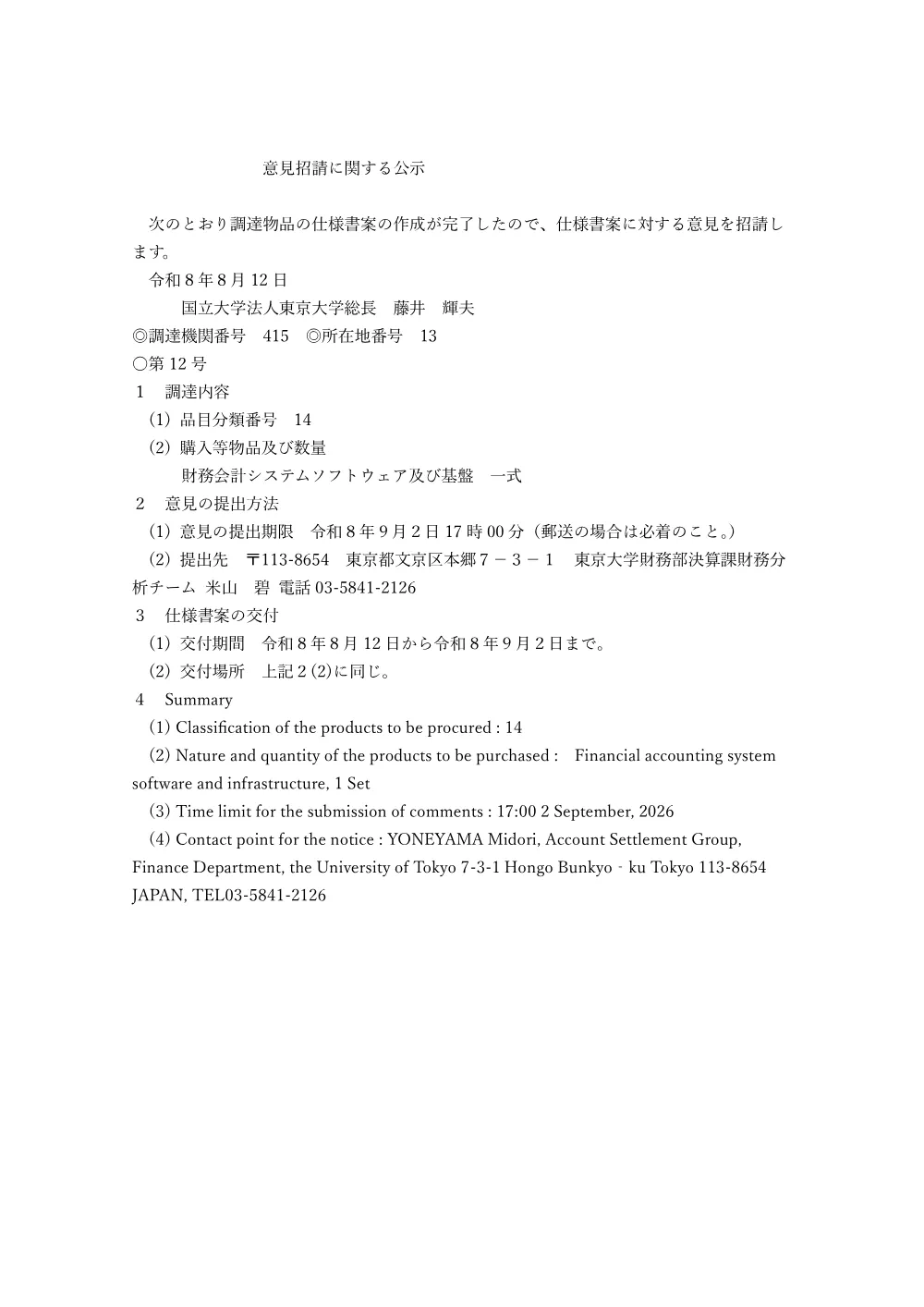 意見招請に関する公示

次のとおり調達物品の仕様書案の作成が完了したので、仕様書案に対する意見を招請します。

令和８年８月 12 日

国立大学法人東京大学総長　藤井　輝夫

◎調達機関番号　415　◎所在地番号　13

○第 12 号

１　調達内容

(1) 品目分類番号　14

(2) 購入等物品及び数量

財務会計システムソフトウェア及び基盤　一式

２　意見の提出方法

(1) 意見の提出期限　令和８年９月２日 17 時 00 分（郵送の場合は必着のこと。）

(2) 提出先　〒113-8654　東京都文京区本郷７－３－１　東京大学財務部決算課財務分析チーム 米山　碧 電話 03-5841-2126

３　仕様書案の交付

(1) 交付期間　令和８年８月 12 日から令和８年９月２日まで。

(2) 交付場所　上記２(2)に同じ。

４　Summary

(1) Classification of the products to be procured : 14

(2) Nature and quantity of the products to be purchased :　Financial accounting system software and infrastructure, 1 Set

(3) Time limit for the submission of comments : 17:00 2 September, 2026

(4) Contact point for the notice : YONEYAMA Midori, Account Settlement Group, Finance Department, the University of Tokyo 7-3-1 Hongo Bunkyo‐ku Tokyo 113-8654 JAPAN, TEL03-5841-2126